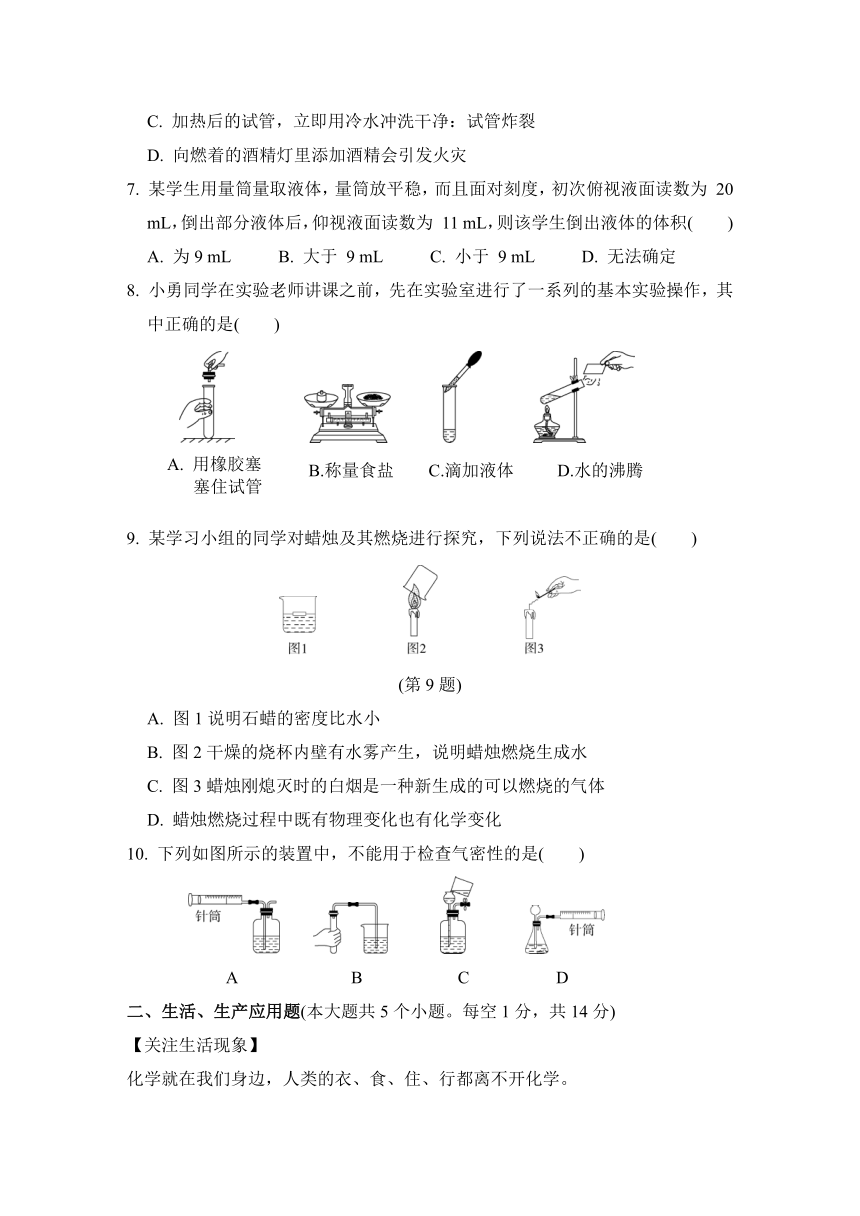 C. 加热后的试管，立即用冷水冲洗干净：试管炸裂

D. 向燃着的酒精灯里添加酒精会引发火灾

7. 某学生用量筒量取液体，量筒放平稳，而且面对刻度，初次俯视液面读数为 20 mL，倒出部分液体后，仰视液面读数为 11 mL，则该学生倒出液体的体积(　　)

A. 为 9 mL　　B. 大于 9 mL　　C. 小于 9 mL　　D. 无法确定

8. 小勇同学在实验老师讲课之前，先在实验室进行了一系列的基本实验操作，其中正确的是(　　)

A. 用橡胶塞塞住试管　B.称量食盐　C.滴加液体　D.水的沸腾

9. 某学习小组的同学对蜡烛及其燃烧进行探究，下列说法不正确的是(　　)

图1　图2　图3

(第 9 题)

A. 图 1 说明石蜡的密度比水小

B. 图 2 干燥的烧杯内壁有水雾产生，说明蜡烛燃烧生成水

C. 图 3 蜡烛刚熄灭时的白烟是一种新生成的可以燃烧的气体

D. 蜡烛燃烧过程中既有物理变化也有化学变化

10. 下列如图所示的装置中，不能用于检查气密性的是(　　)

针筒　针筒

A　B　C　D

二、生活、生产应用题(本大题共 5 个小题。每空 1 分，共 14 分)

【关注生活现象】

化学就在我们身边，人类的衣、食、住、行都离不开化学。